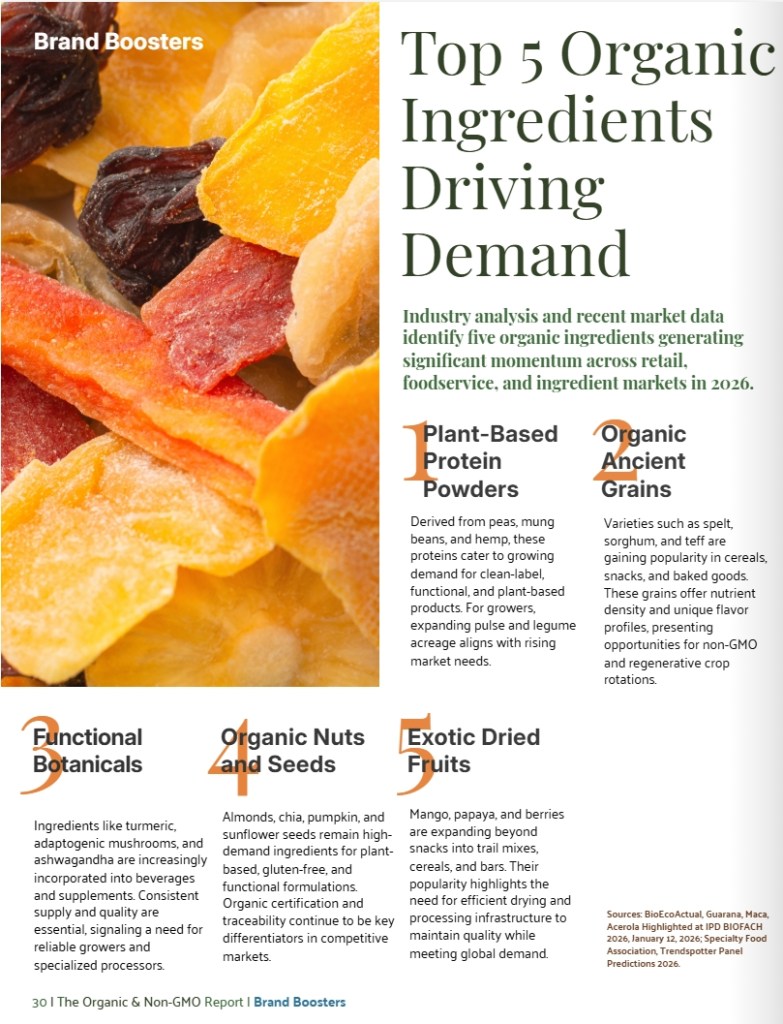 Brand Boosters

Top 5 Organic Ingredients Driving Demand

Industry analysis and recent market data identify five organic ingredients generating significant momentum across retail, foodservice, and ingredient markets in 2026.

1 Plant-Based Protein Powders

Derived from peas, mung beans, and hemp, these proteins cater to growing demand for clean-label, functional, and plant-based products. For growers, expanding pulse and legume acreage aligns with rising market needs.

2 Organic Ancient Grains

Varieties such as spelt, sorghum, and teff are gaining popularity in cereals, snacks, and baked goods. These grains offer nutrient density and unique flavor profiles, presenting opportunities for non-GMO and regenerative crop rotations.

3 Functional Botanicals

Ingredients like turmeric, adaptogenic mushrooms, and ashwagandha are increasingly incorporated into beverages and supplements. Consistent supply and quality are essential, signaling a need for reliable growers and specialized processors.

4 Organic Nuts and Seeds

Almonds, chia, pumpkin, and sunflower seeds remain high-demand ingredients for plant-based, gluten-free, and functional formulations. Organic certification and traceability continue to be key differentiators in competitive markets.

5 Exotic Dried Fruits

Mango, papaya, and berries are expanding beyond snacks into trail mixes, cereals, and bars. Their popularity highlights the need for efficient drying and processing infrastructure to maintain quality while meeting global demand.

Sources: BioEcoActual, Guarana, Maca, Acerola Highlighted at IPD BIOFACH 2026, January 12, 2026; Specialty Food Association, Trendspotter Panel Predictions 2026.

30 | The Organic & Non-GMO Report | Brand Boosters